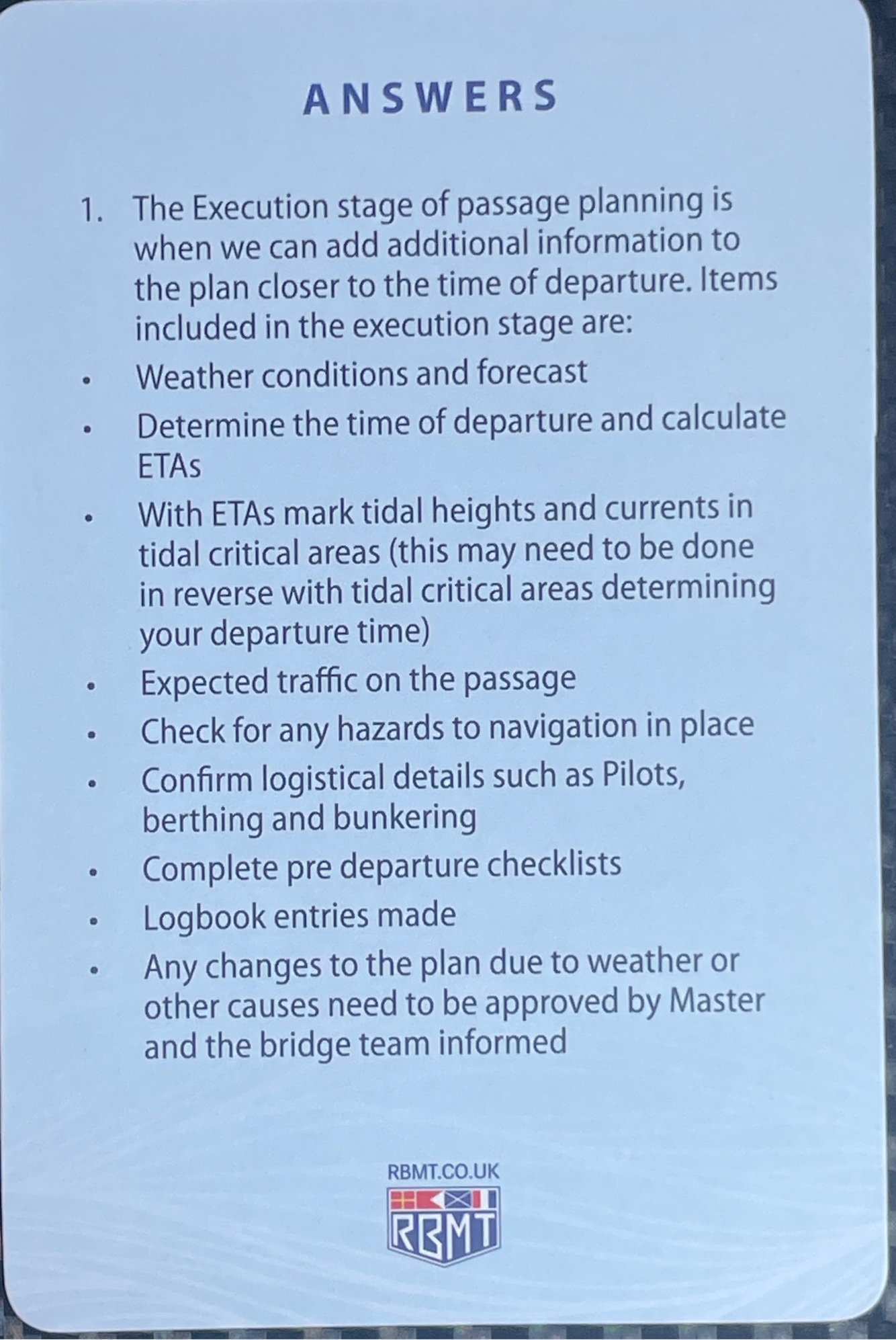 ANSWERS

1. The Execution stage of passage planning is when we can add additional information to the plan closer to the time of departure. Items included in the execution stage are:

• Weather conditions and forecast
• Determine the time of departure and calculate ETAs
• With ETAs mark tidal heights and currents in tidal critical areas (this may need to be done in reverse with tidal critical areas determining your departure time)
• Expected traffic on the passage
• Check for any hazards to navigation in place
• Confirm logistical details such as Pilots, berthing and bunkering
• Complete pre departure checklists
• Logbook entries made
• Any changes to the plan due to weather or other causes need to be approved by Master and the bridge team informed

RBMT.CO.UK
RBMT